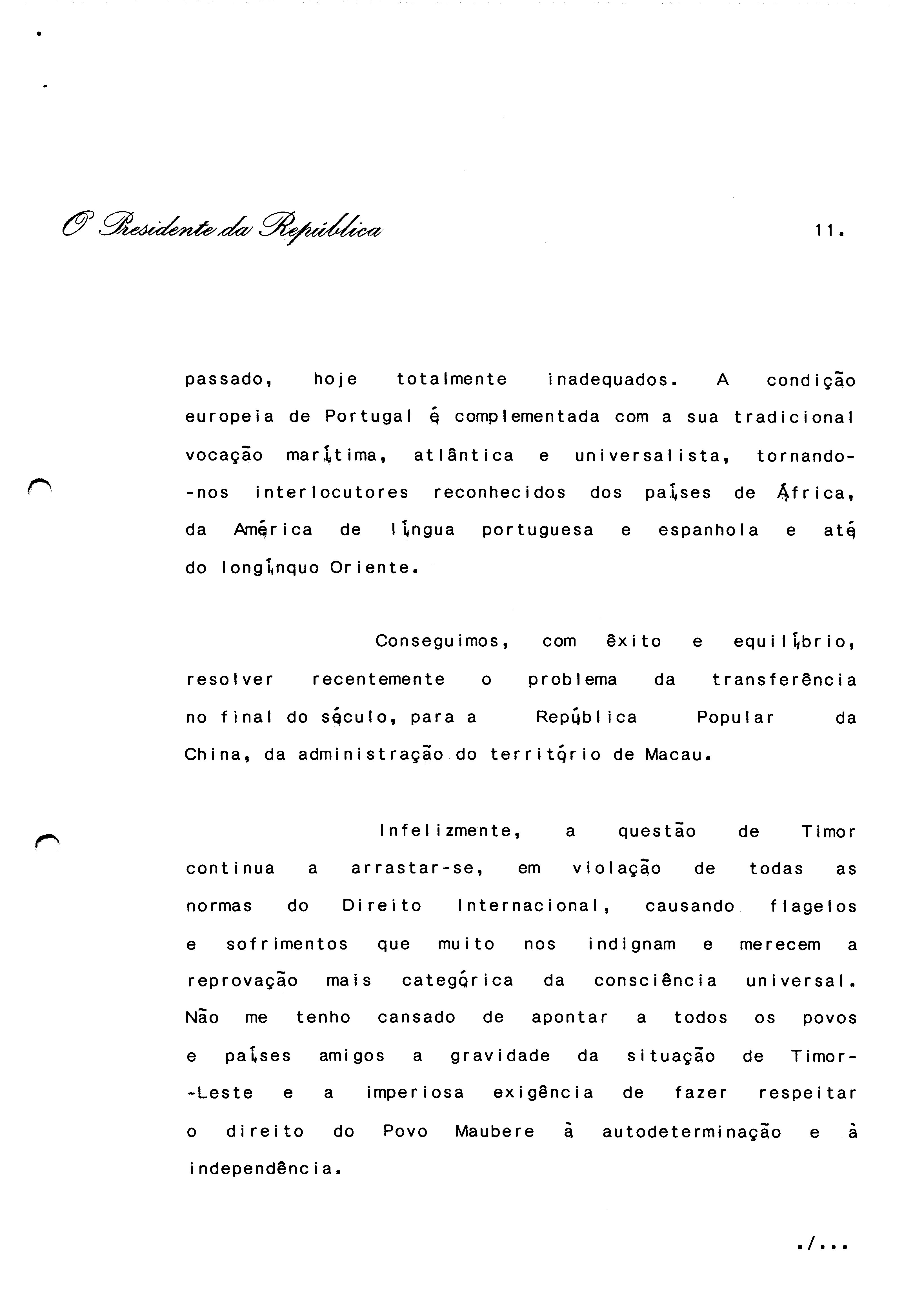 O Presidente da República

11.

passado, hoje totalmente inadequados. A condição europeia de Portugal é complementada com a sua tradicional vocação marítima, atlântica e universalista, tornando-nos interlocutores reconhecidos dos países de África, da América de língua portuguesa e espanhola e até do longínquo Oriente.

Conseguimos, com êxito e equilíbrio, resolver recentemente o problema da transferência no final do século, para a República Popular da China, da administração do território de Macau.

Infelizmente, a questão de Timor continua a arrastar-se, em violação de todas as normas do Direito Internacional, causando flagelos e sofrimentos que muito nos indignam e merecem a reprovação mais categórica da consciência universal. Não me tenho cansado de apontar a todos os povos e países amigos a gravidade da situação de Timor-Leste e a imperiosa exigência de fazer respeitar o direito do Povo Maubere à autodeterminação e à independência.

./...